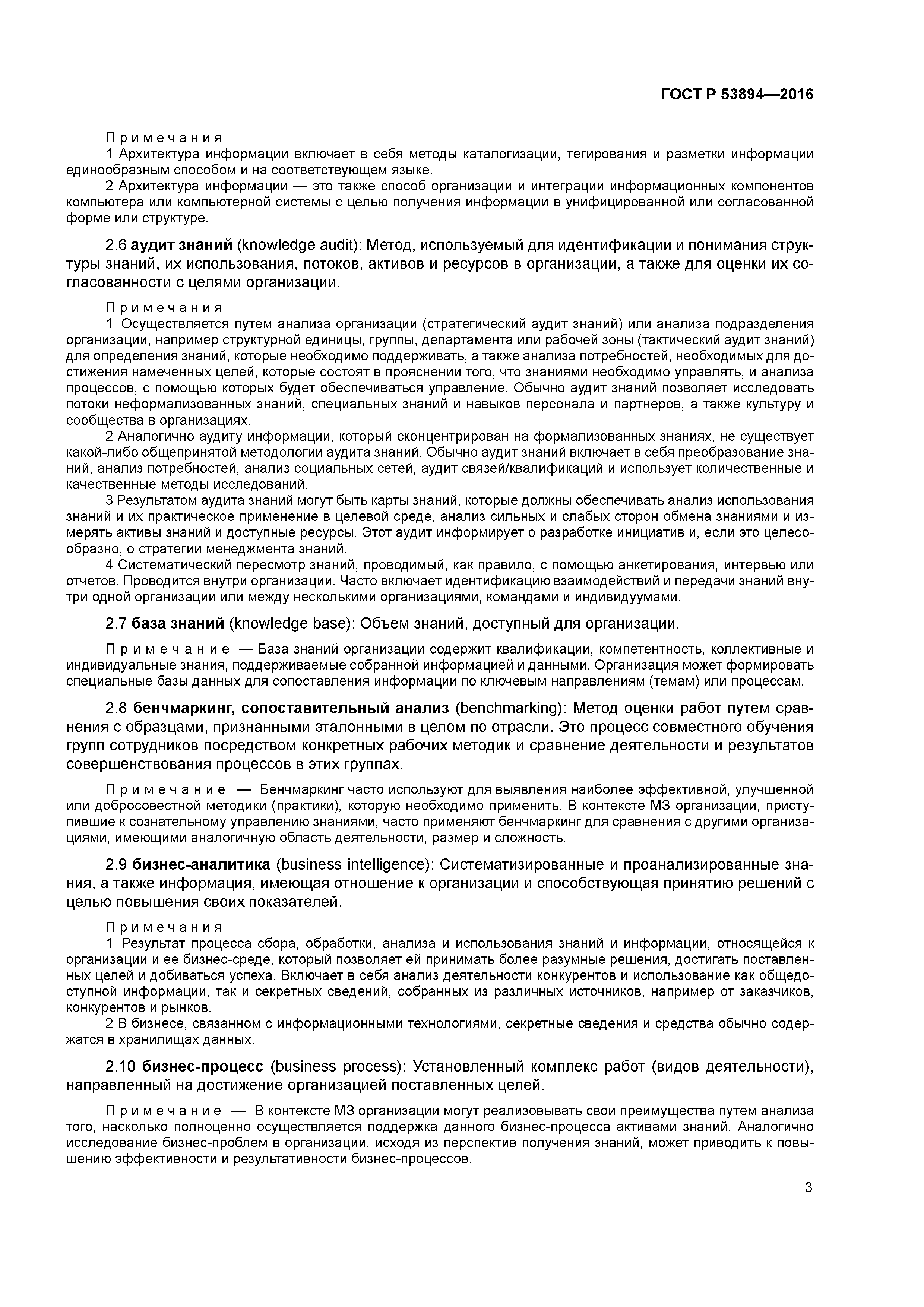 ГОСТ Р 53894—2016

Примечания

1 Архитектура информации включает в себя методы каталогизации, тегирования и разметки информации единообразным способом и на соответствующем языке.

2 Архитектура информации — это также способ организации и интеграции информационных компонентов компьютера или компьютерной системы с целью получения информации в унифицированной или согласованной форме или структуре.

2.6 аудит знаний (knowledge audit): Метод, используемый для идентификации и понимания структуры знаний, их использования, потоков, активов и ресурсов в организации, а также для оценки их согласованности с целями организации.

Примечания

1 Осуществляется путем анализа организации (стратегический аудит знаний) или анализа подразделения организации, например структурной единицы, группы, департамента или рабочей зоны (тактический аудит знаний) для определения знаний, которые необходимо поддерживать, а также анализа потребностей, необходимых для достижения намеченных целей, которые состоят в прояснении того, что знаниями необходимо управлять, и анализа процессов, с помощью которых будет обеспечиваться управление. Обычно аудит знаний позволяет исследовать потоки неформализованных знаний, специальных знаний и навыков персонала и партнеров, а также культуру и сообщества в организациях.

2 Аналогично аудиту информации, который сконцентрирован на формализованных знаниях, не существует какой-либо общепринятой методологии аудита знаний. Обычно аудит знаний включает в себя преобразование знаний, анализ потребностей, анализ социальных сетей, аудит связей/квалификаций и использует количественные и качественные методы исследований.

3 Результатом аудита знаний могут быть карты знаний, которые должны обеспечивать анализ использования знаний и их практическое применение в целевой среде, анализ сильных и слабых сторон обмена знаниями и измерять активы знаний и доступные ресурсы. Этот аудит информирует о разработке инициатив и, если это целесообразно, о стратегии менеджмента знаний.

4 Систематический пересмотр знаний, проводимый, как правило, с помощью анкетирования, интервью или отчетов. Проводится внутри организации. Часто включает идентификацию взаимодействий и передачи знаний внутри одной организации или между несколькими организациями, командами и индивидуумами.

2.7 база знаний (knowledge base): Объем знаний, доступный для организации.

Примечание — База знаний организации содержит квалификации, компетентность, коллективные и индивидуальные знания, поддерживаемые собранной информацией и данными. Организация может формировать специальные базы данных для сопоставления информации по ключевым направлениям (темам) или процессам.

2.8 бенчмаркинг, сопоставительный анализ (benchmarking): Метод оценки работ путем сравнения с образцами, признанными эталонными в целом по отрасли. Это процесс совместного обучения групп сотрудников посредством конкретных рабочих методик и сравнение деятельности и результатов совершенствования процессов в этих группах.

Примечание — Бенчмаркинг часто используют для выявления наиболее эффективной, улучшенной или добросовестной методики (практики), которую необходимо применить. В контексте МЗ организации, приступившие к сознательному управлению знаниями, часто применяют бенчмаркинг для сравнения с другими организациями, имеющими аналогичную область деятельности, размер и сложность.

2.9 бизнес-аналитика (business intelligence): Систематизированные и проанализированные знания, а также информация, имеющая отношение к организации и способствующая принятию решений с целью повышения своих показателей.

Примечания

1 Результат процесса сбора, обработки, анализа и использования знаний и информации, относящейся к организации и ее бизнес-среде, который позволяет ей принимать более разумные решения, достигать поставленных целей и добиваться успеха. Включает в себя анализ деятельности конкурентов и использование как общедоступной информации, так и секретных сведений, собранных из различных источников, например от заказчиков, конкурентов и рынков.

2 В бизнесе, связанном с информационными технологиями, секретные сведения и средства обычно содержатся в хранилищах данных.

2.10 бизнес-процесс (business process): Установленный комплекс работ (видов деятельности), направленный на достижение организацией поставленных целей.

Примечание — В контексте МЗ организации могут реализовывать свои преимущества путем анализа того, насколько полноценно осуществляется поддержка данного бизнес-процесса активами знаний. Аналогично исследование бизнес-проблем в организации, исходя из перспектив получения знаний, может приводить к повышению эффективности и результативности бизнес-процессов.

3